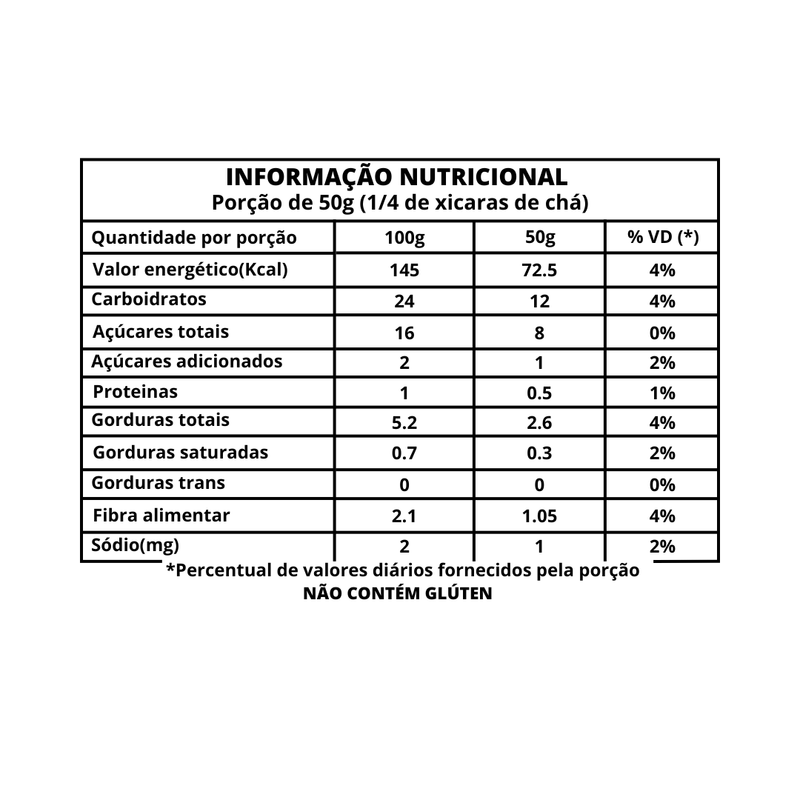 INFORMAÇÃO NUTRICIONAL
Porção de 50g (1/4 de xicaras de chá)

| Quantidade por porção | 100g | 50g | % VD (*) |
|---|---|---|---|
| Valor energético(Kcal) | 145 | 72.5 | 4% |
| Carboidratos | 24 | 12 | 4% |
| Açúcares totais | 16 | 8 | 0% |
| Açúcares adicionados | 2 | 1 | 2% |
| Proteinas | 1 | 0.5 | 1% |
| Gorduras totais | 5.2 | 2.6 | 4% |
| Gorduras saturadas | 0.7 | 0.3 | 2% |
| Gorduras trans | 0 | 0 | 0% |
| Fibra alimentar | 2.1 | 1.05 | 4% |
| Sódio(mg) | 2 | 1 | 2% |

*Percentual de valores diários fornecidos pela porção
NÃO CONTÉM GLÚTEN